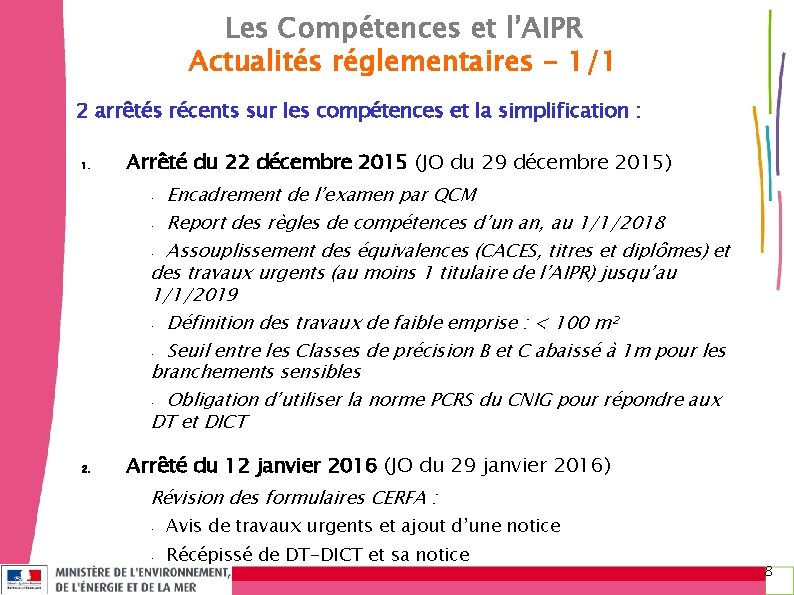 Les Compétences et l'AIPR
Actualités réglementaires - 1/1

2 arrêtés récents sur les compétences et la simplification :

1. Arrêté du 22 décembre 2015 (JO du 29 décembre 2015)

- Encadrement de l'examen par QCM
- Report des règles de compétences d'un an, au 1/1/2018
- Assouplissement des équivalences (CACES, titres et diplômes) et des travaux urgents (au moins 1 titulaire de l'AIPR) jusqu'au 1/1/2019
- Définition des travaux de faible emprise : < 100 m²
- Seuil entre les Classes de précision B et C abaissé à 1m pour les branchements sensibles
- Obligation d'utiliser la norme PCRS du CNIG pour répondre aux DT et DICT

2. Arrêté du 12 janvier 2016 (JO du 29 janvier 2016)

Révision des formulaires CERFA :
- Avis de travaux urgents et ajout d'une notice
- Récépissé de DT-DICT et sa notice

MINISTÈRE DE L'ENVIRONNEMENT, DE L'ÉNERGIE ET DE LA MER

8